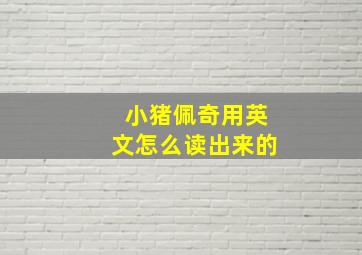 小猪佩奇用英文怎么读出来的